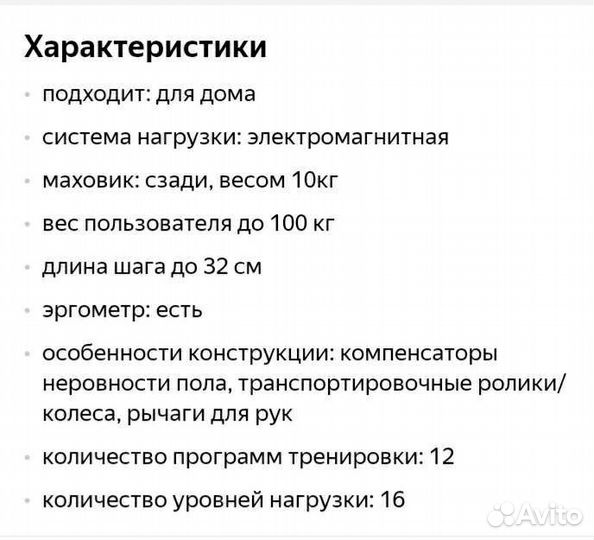 Характеристики

• подходит: для дома

• система нагрузки: электромагнитная

• маховик: сзади, весом 10кг

• вес пользователя до 100 кг

• длина шага до 32 см

• эргометр: есть

• особенности конструкции: компенсаторы неровности пола, транспортировочные ролики/колеса, рычаги для рук

• количество программ тренировки: 12

• количество уровней нагрузки: 16

Avito